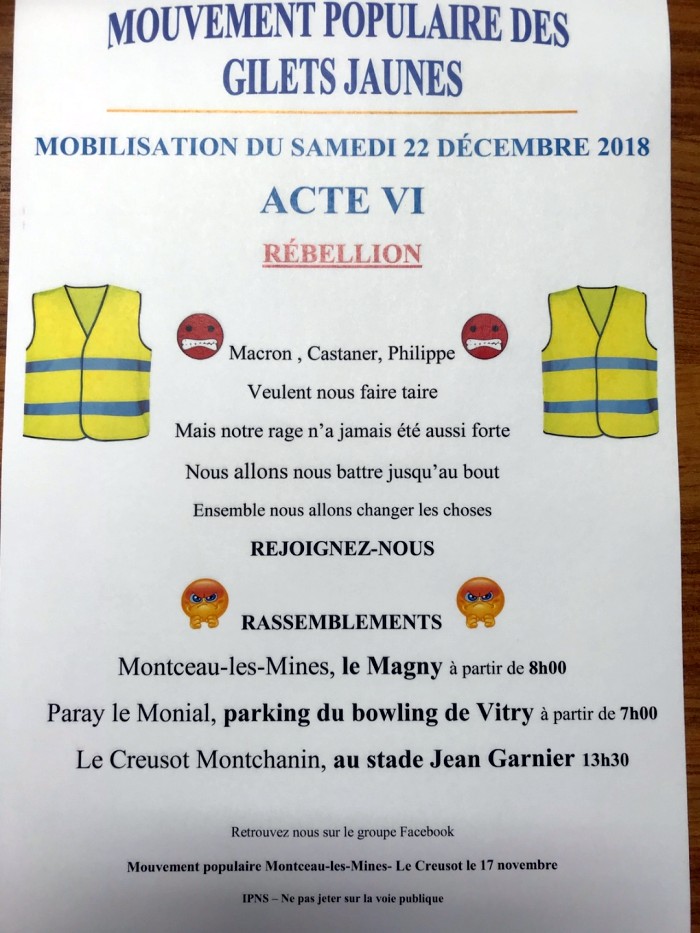 MOUVEMENT POPULAIRE DES GILETS JAUNES

MOBILISATION DU SAMEDI 22 DÉCEMBRE 2018

ACTE VI

RÉBELLION

Macron , Castaner, Philippe

Veulent nous faire taire

Mais notre rage n'a jamais été aussi forte

Nous allons nous battre jusqu'au bout

Ensemble nous allons changer les choses

REJOIGNEZ-NOUS

RASSEMBLEMENTS

Montceau-les-Mines, le Magny à partir de 8h00

Paray le Monial, parking du bowling de Vitry à partir de 7h00

Le Creusot Montchanin, au stade Jean Garnier 13h30

Retrouvez nous sur le groupe Facebook

Mouvement populaire Montceau-les-Mines- Le Creusot le 17 novembre

IPNS – Ne pas jeter sur la voie publique